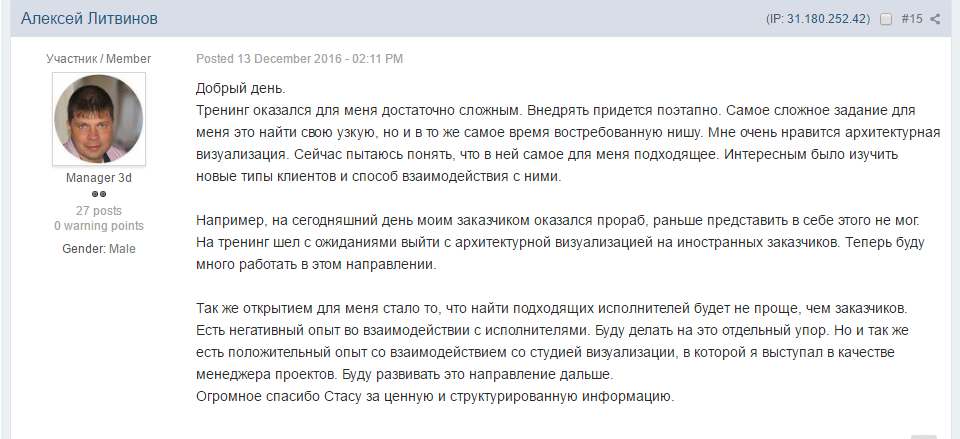 Алексей Литвинов

(IP: 31.180.252.42) #15

Участник / Member

Manager 3d

27 posts
0 warning points

Gender: Male

Posted 13 December 2016 - 02:11 PM

Добрый день.
Тренинг оказался для меня достаточно сложным. Внедрять придется поэтапно. Самое сложное задание для меня это найти свою узкую, но и в то же самое время востребованную нишу. Мне очень нравится архитектурная визуализация. Сейчас пытаюсь понять, что в ней самое для меня подходящее. Интересным было изучить новые типы клиентов и способ взаимодействия с ними.

Например, на сегодняшний день моим заказчиком оказался прораб, раньше представить в себе этого не мог. На тренинг шел с ожиданиями выйти с архитектурной визуализацией на иностранных заказчиков. Теперь буду много работать в этом направлении.

Так же открытием для меня стало то, что найти подходящих исполнителей будет не проще, чем заказчиков. Есть негативный опыт во взаимодействии с исполнителями. Буду делать на это отдельный упор. Но и так же есть положительный опыт со взаимодействием со студией визуализации, в которой я выступал в качестве менеджера проектов. Буду развивать это направление дальше.
Огромное спасибо Стасу за ценную и структурированную информацию.